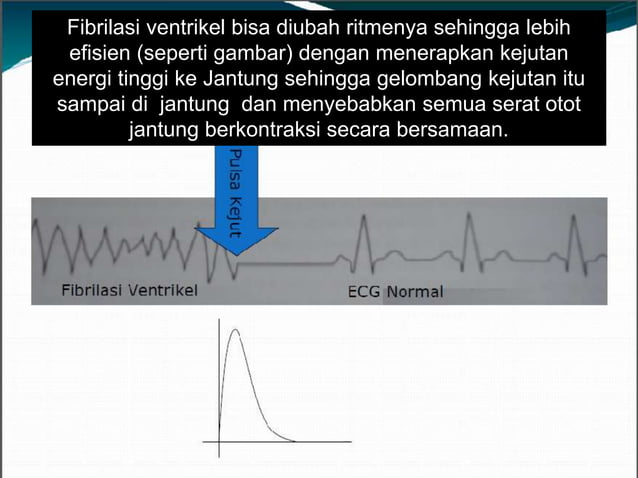 Fibrilasi ventrikel bisa diubah ritmenya sehingga lebih efisien (seperti gambar) dengan menerapkan kejutan energi tinggi ke Jantung sehingga gelombang kejutan itu sampai di jantung dan menyebabkan semua serat otot jantung berkontraksi secara bersamaan.

Pulsa Kejut

Fibrilasi Ventrikel

ECG Normal